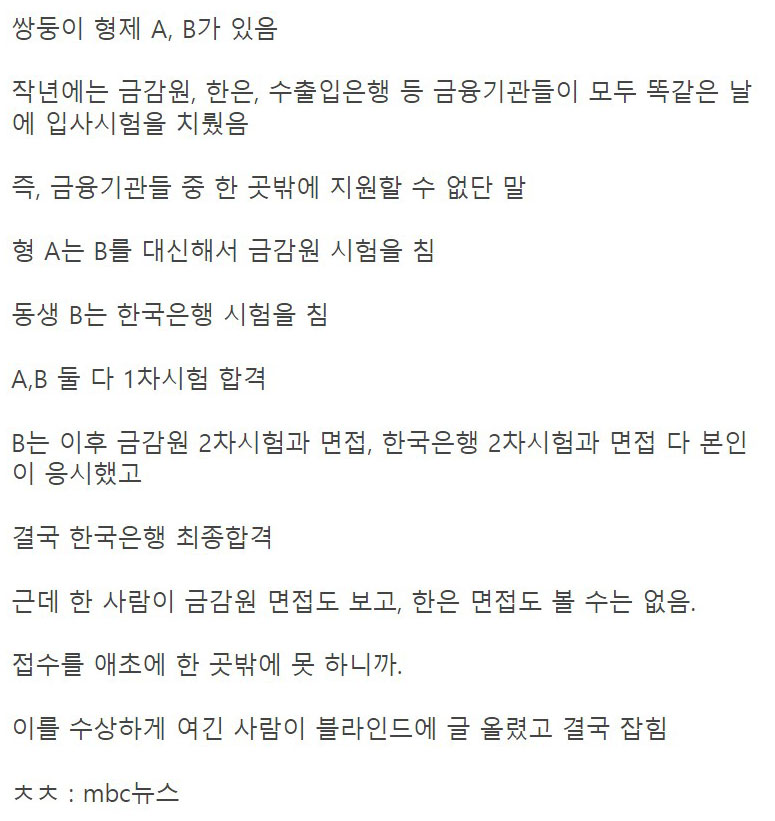 쌍둥이 형제 A, B가 있음

작년에는 금감원, 한은, 수출입은행 등 금융기관들이 모두 똑같은 날에 입사시험을 치뤘음

즉, 금융기관들 중 한 곳밖에 지원할 수 없단 말

형 A는 B를 대신해서 금감원 시험을 침

동생 B는 한국은행 시험을 침

A,B 둘 다 1차시험 합격

B는 이후 금감원 2차시험과 면접, 한국은행 2차시험과 면접 다 본인이 응시했고

결국 한국은행 최종합격

근데 한 사람이 금감원 면접도 보고, 한은 면접도 볼 수는 없음.

접수를 애초에 한 곳밖에 못 하니까.

이를 수상하게 여긴 사람이 블라인드에 글 올렸고 결국 잡힘

ㅊㅊ : mbc뉴스